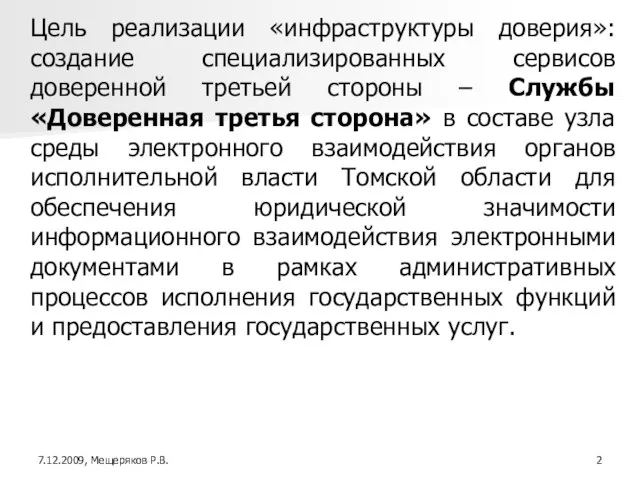 Цель реализации «инфраструктуры доверия»: создание специализированных сервисов доверенной третьей стороны – Службы «Доверенная третья сторона» в составе узла среды электронного взаимодействия органов исполнительной власти Томской области для обеспечения юридической значимости информационного взаимодействия электронными документами в рамках административных процессов исполнения государственных функций и предоставления государственных услуг.

7.12.2009, Мещеряков Р.В.

2